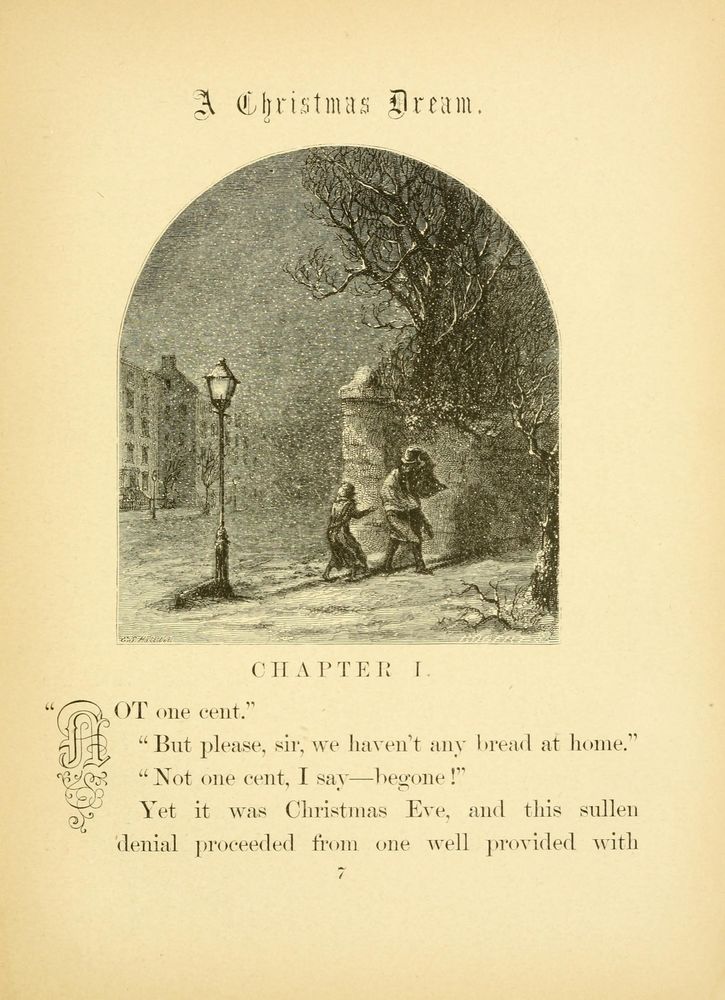 A Christmas Dream.

CHAPTER I.

"NOT one cent."

"But please, sir, we haven't any bread at home."

"Not one cent, I say—begone!"

Yet it was Christmas Eve, and this sullen denial proceeded from one well provided with

7